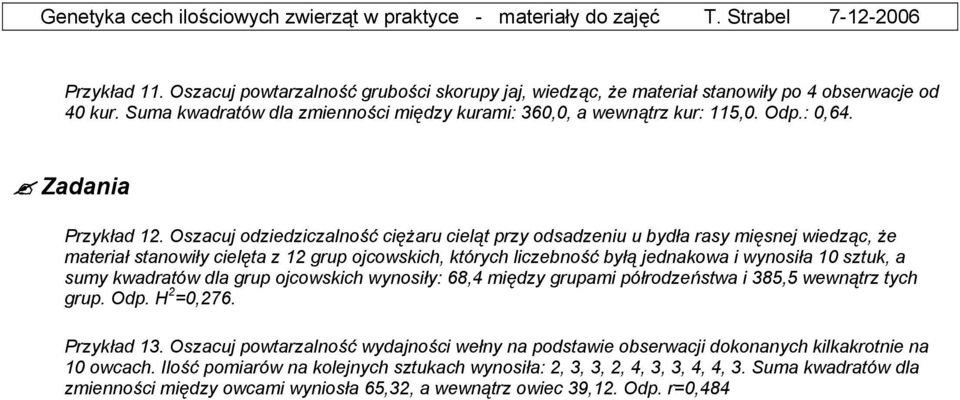 Genetyka cech ilościowych zwierząt w praktyce - materiały do zajęć T. Strabel 7-12-2006

Przykład 11. Oszacuj powtarzalność grubości skorupy jaj, wiedząc, że materiał stanowiły po 4 obserwacje od 40 kur. Suma kwadratów dla zmienności między kurami: 360,0, a wewnątrz kur: 115,0. Odp.: 0,64.

Zadania

Przykład 12. Oszacuj odziedziczalność ciężaru cieląt przy odsadzeniu u bydła rasy mięsnej wiedząc, że materiał stanowiły cielęta z 12 grup ojcowskich, których liczebność byłą jednakowa i wynosiła 10 sztuk, a sumy kwadratów dla grup ojcowskich wynosiły: 68,4 między grupami półrodzeństwa i 385,5 wewnątrz tych grup. Odp. $H^2$=0,276.

Przykład 13. Oszacuj powtarzalność wydajności wełny na podstawie obserwacji dokonanych kilkakrotnie na 10 owcach. Ilość pomiarów na kolejnych sztukach wynosiła: 2, 3, 3, 2, 4, 3, 3, 4, 4, 3. Suma kwadratów dla zmienności między owcami wyniosła 65,32, a wewnątrz owiec 39,12. Odp. r=0,484